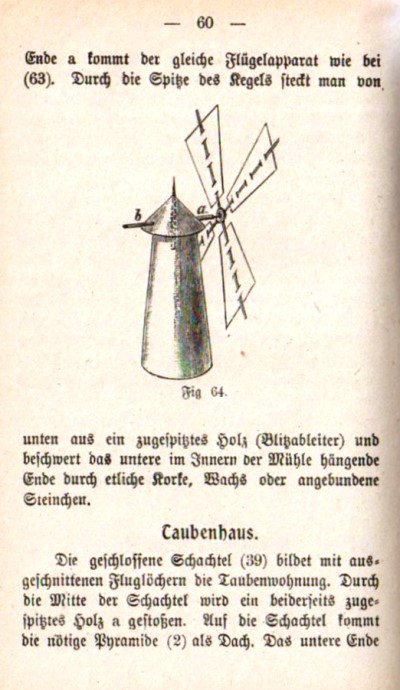 — 60 —

Ende a kommt der gleiche Flügelapparat wie bei (63). Durch die Spitze des Kegels steckt man von

b

a

Fig 64.

unten aus ein zugespitztes Holz (Blitzableiter) und beschwert das untere im Innern der Mühle hängende Ende durch etliche Korke, Wachs oder angebundene Steinchen.

Taubenhaus.

Die geschlossene Schachtel (39) bildet mit ausgeschnittenen Fluglöchern die Taubenwohnung. Durch die Mitte der Schachtel wird ein beiderseits zugespitztes Holz a gestoßen. Auf die Schachtel kommt die nötige Pyramide (2) als Dach. Das untere Ende